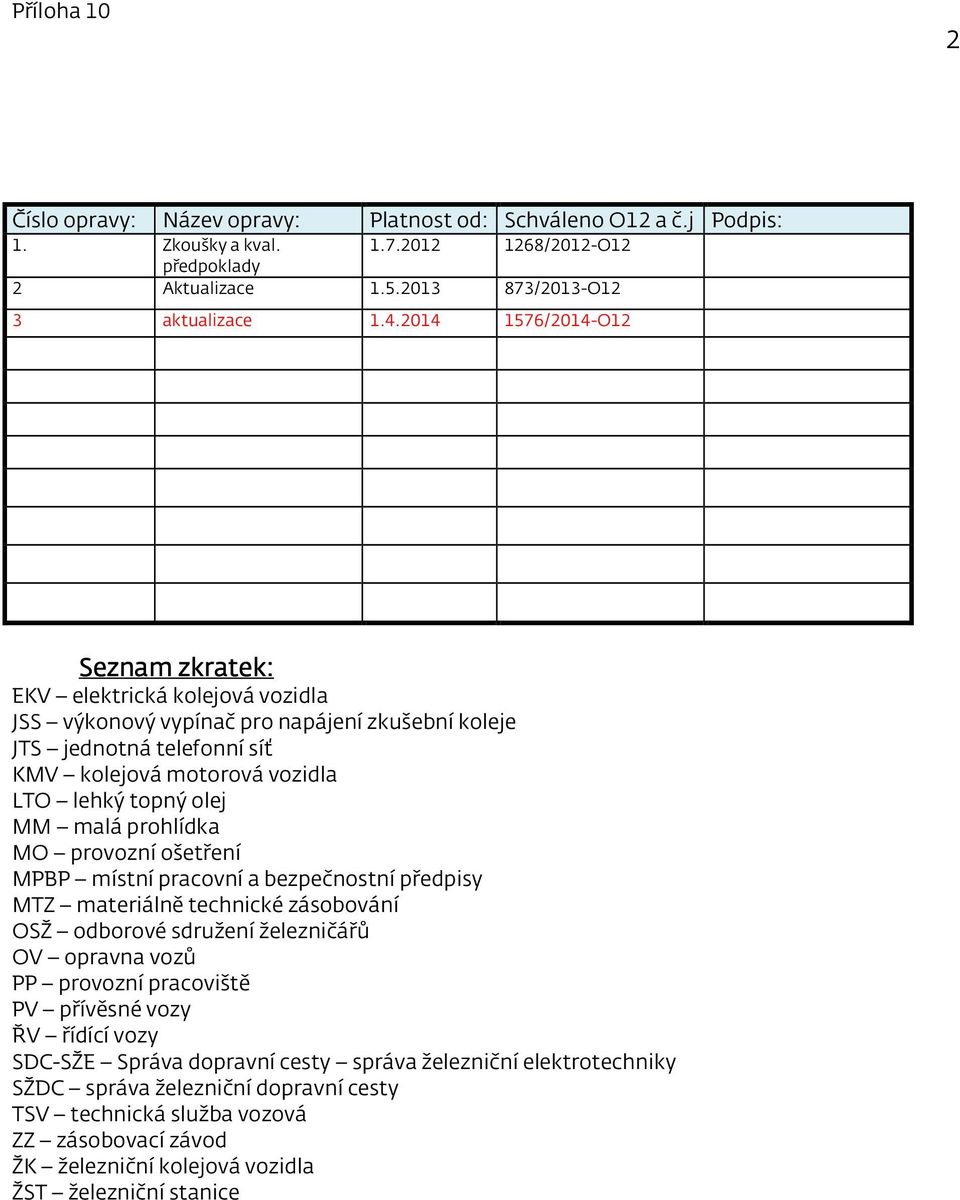 Příloha 10

2

| Číslo opravy: | Název opravy: | Platnost od: | Schváleno O12 a č.j | Podpis: |
|---|---|---|---|---|
| 1. | Zkoušky a kval. předpoklady | 1.7.2012 | 1268/2012-O12 | |
| 2 | Aktualizace | 1.5.2013 | 873/2013-O12 | |
| 3 | aktualizace | 1.4.2014 | 1576/2014-O12 | |
| | | | | |
| | | | | |
| | | | | |
| | | | | |
| | | | | |
| | | | | |
| | | | | |
| | | | | |

Seznam zkratek:
EKV – elektrická kolejová vozidla
JSS – výkonový vypínač pro napájení zkušební koleje
JTS – jednotná telefonní síť
KMV – kolejová motorová vozidla
LTO – lehký topný olej
MM – malá prohlídka
MO – provozní ošetření
MPBP – místní pracovní a bezpečnostní předpisy
MTZ – materiálně technické zásobování
OSŽ – odborové sdružení železničářů
OV – opravna vozů
PP – provozní pracoviště
PV – přívěsné vozy
ŘV – řídící vozy
SDC-SŽE – Správa dopravní cesty – správa železniční elektrotechniky
SŽDC – správa železniční dopravní cesty
TSV – technická služba vozová
ZZ – zásobovací závod
ŽK – železniční kolejová vozidla
ŽST – železniční stanice